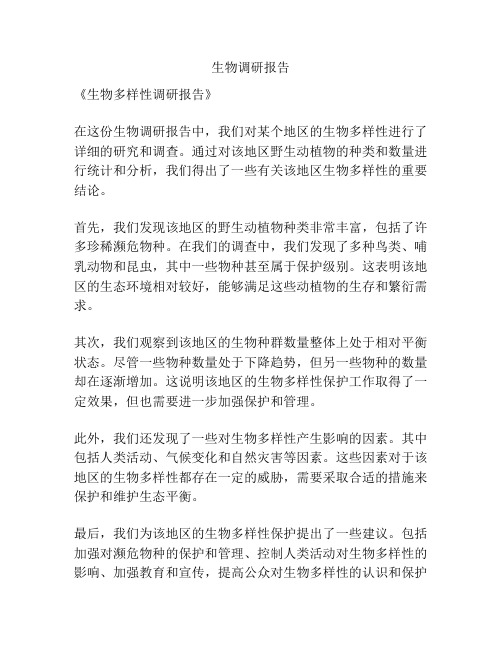 生物调研报告

《生物多样性调研报告》

在这份生物调研报告中，我们对某个地区的生物多样性进行了详细的研究和调查。通过对该地区野生动植物的种类和数量进行统计和分析，我们得出了一些有关该地区生物多样性的重要结论。

首先，我们发现该地区的野生动植物种类非常丰富，包括了许多珍稀濒危物种。在我们的调查中，我们发现了多种鸟类、哺乳动物和昆虫，其中一些物种甚至属于保护级别。这表明该地区的生态环境相对较好，能够满足这些动植物的生存和繁衍需求。

其次，我们观察到该地区的生物种群数量整体上处于相对平衡状态。尽管一些物种数量处于下降趋势，但另一些物种的数量却在逐渐增加。这说明该地区的生物多样性保护工作取得了一定效果，但也需要进一步加强保护和管理。

此外，我们还发现了一些对生物多样性产生影响的因素。其中包括人类活动、气候变化和自然灾害等因素。这些因素对于该地区的生物多样性都存在一定的威胁，需要采取合适的措施来保护和维护生态平衡。

最后，我们为该地区的生物多样性保护提出了一些建议。包括加强对濒危物种的保护和管理、控制人类活动对生物多样性的影响、加强教育和宣传，提高公众对生物多样性的认识和保护